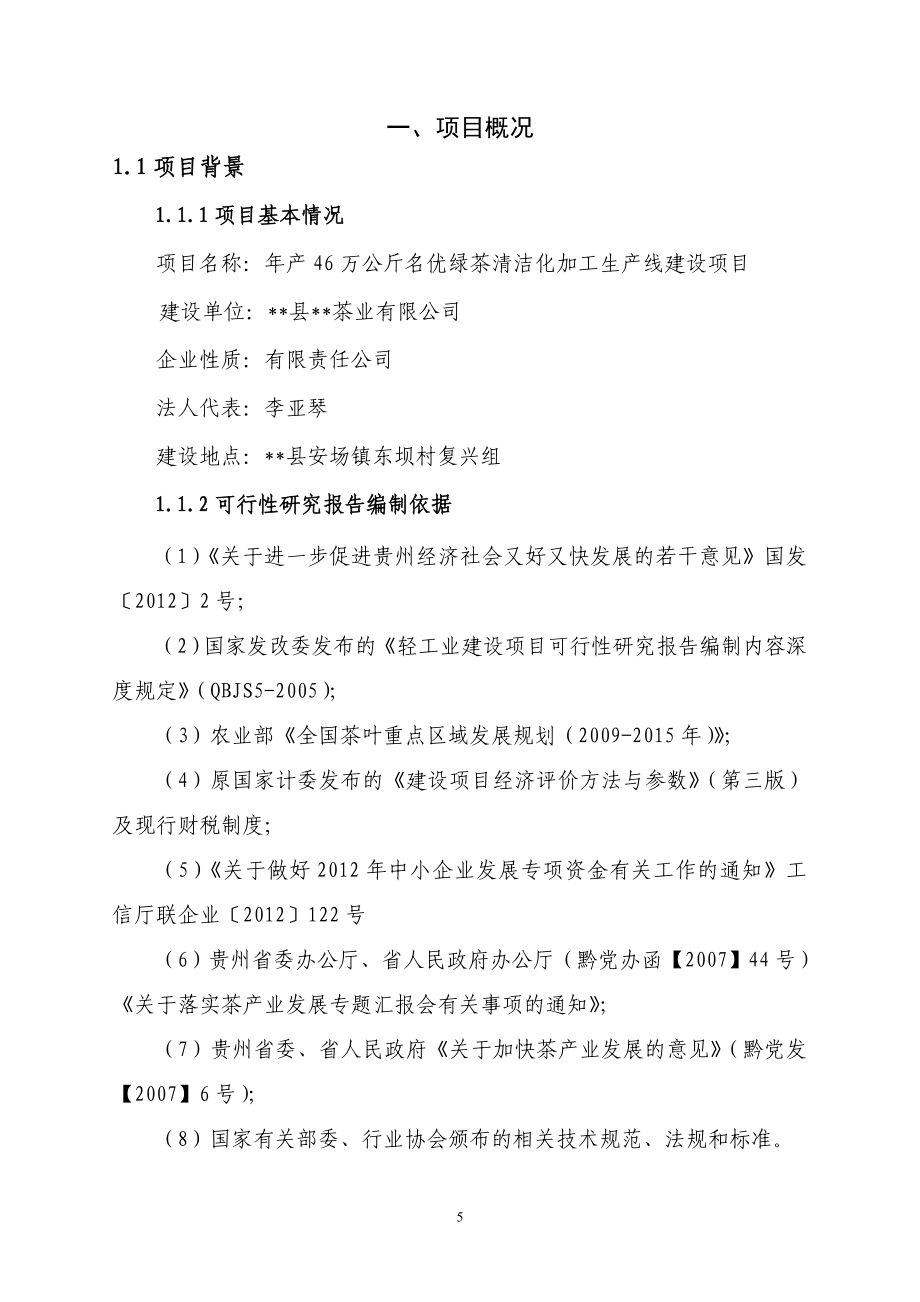 一、项目概况

1.1 项目背景

1.1.1 项目基本情况

项目名称：年产 46 万公斤名优绿茶清洁化加工生产线建设项目

建设单位：**县**茶业有限公司

企业性质：有限责任公司

法人代表：李亚琴

建设地点：**县安场镇东坝村复兴组

1.1.2 可行性研究报告编制依据

（1）《关于进一步促进贵州经济社会又好又快发展的若干意见》国发〔2012〕2 号；

（2）国家发改委发布的《轻工业建设项目可行性研究报告编制内容深度规定》（QBJS5-2005）；

（3）农业部《全国茶叶重点区域发展规划（2009-2015 年）》；

（4）原国家计委发布的《建设项目经济评价方法与参数》（第三版）及现行财税制度；

（5）《关于做好 2012 年中小企业发展专项资金有关工作的通知》工信厅联企业〔2012〕122 号

（6）贵州省委办公厅、省人民政府办公厅（黔党办函【2007】44 号）《关于落实茶产业发展专题汇报会有关事项的通知》；

（7）贵州省委、省人民政府《关于加快茶产业发展的意见》（黔党发【2007】6 号）；

（8）国家有关部委、行业协会颁布的相关技术规范、法规和标准。

5